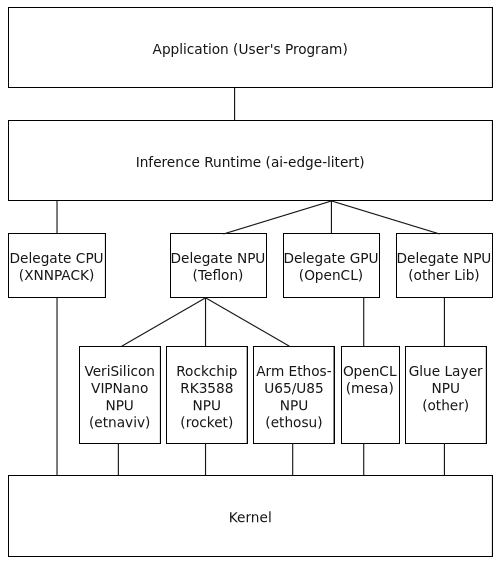 Application (User's Program)

Inference Runtime (ai-edge-litert)

Delegate CPU (XNNPACK)

Delegate NPU (Teflon)

Delegate GPU (OpenCL)

Delegate NPU (other Lib)

VeriSilicon VIPNano NPU (etnaviv)

Rockchip RK3588 NPU (rocket)

Arm Ethos-U65/U85 NPU (ethosu)

OpenCL (mesa)

Glue Layer NPU (other)

Kernel